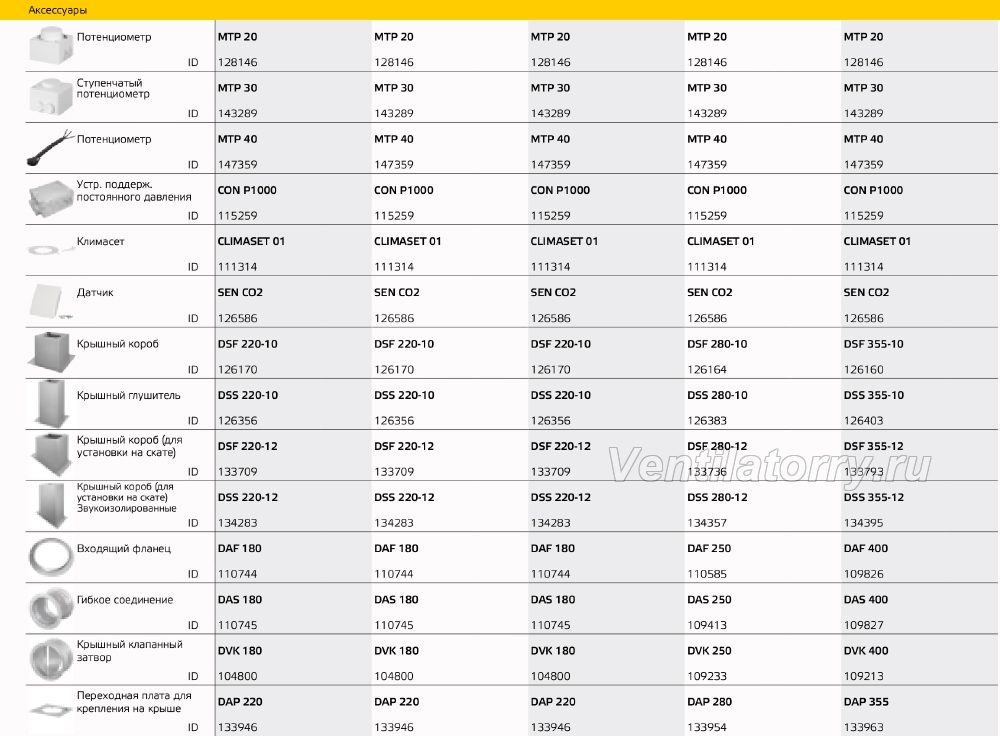 Аксессуары

| | | | | | |
|---|---|---|---|---|---|
| Потенциометр | MTP 20 | MTP 20 | MTP 20 | MTP 20 | MTP 20 |
| ID | 128146 | 128146 | 128146 | 128146 | 128146 |
| Ступенчатый потенциометр | MTP 30 | MTP 30 | MTP 30 | MTP 30 | MTP 30 |
| ID | 143289 | 143289 | 143289 | 143289 | 143289 |
| Потенциометр | MTP 40 | MTP 40 | MTP 40 | MTP 40 | MTP 40 |
| ID | 147359 | 147359 | 147359 | 147359 | 147359 |
| Устр. поддерж. постоянного давления | CON P1000 | CON P1000 | CON P1000 | CON P1000 | CON P1000 |
| ID | 115259 | 115259 | 115259 | 115259 | 115259 |
| Климасет | CLIMASET 01 | CLIMASET 01 | CLIMASET 01 | CLIMASET 01 | CLIMASET 01 |
| ID | 111314 | 111314 | 111314 | 111314 | 111314 |
| Датчик | SEN CO2 | SEN CO2 | SEN CO2 | SEN CO2 | SEN CO2 |
| ID | 126586 | 126586 | 126586 | 126586 | 126586 |
| Крышный короб | DSF 220-10 | DSF 220-10 | DSF 220-10 | DSF 280-10 | DSF 355-10 |
| ID | 126170 | 126170 | 126170 | 126164 | 126160 |
| Крышный глушитель | DSS 220-10 | DSS 220-10 | DSS 220-10 | DSS 280-10 | DSS 355-10 |
| ID | 126356 | 126356 | 126356 | 126383 | 126403 |
| Крышный короб (для установки на скате) | DSF 220-12 | DSF 220-12 | DSF 220-12 | DSF 280-12 | DSF 355-12 |
| ID | 133709 | 133709 | 133709 | 133736 | 133793 |
| Крышный короб (для установки на скате) Звукоизолированные | DSS 220-12 | DSS 220-12 | DSS 220-12 | DSS 280-12 | DSS 355-12 |
| ID | 134283 | 134283 | 134283 | 134357 | 134395 |
| Входящий фланец | DAF 180 | DAF 180 | DAF 180 | DAF 250 | DAF 400 |
| ID | 110744 | 110744 | 110744 | 110585 | 109826 |
| Гибкое соединение | DAS 180 | DAS 180 | DAS 180 | DAS 250 | DAS 400 |
| ID | 110745 | 110745 | 110745 | 109413 | 109827 |
| Крышный клапанный затвор | DVK 180 | DVK 180 | DVK 180 | DVK 250 | DVK 400 |
| ID | 104800 | 104800 | 104800 | 109233 | 109213 |
| Переходная плата для крепления на крыше | DAP 220 | DAP 220 | DAP 220 | DAP 280 | DAP 355 |
| ID | 133946 | 133946 | 133946 | 133954 | 133963 |

Ventilatorry.ru